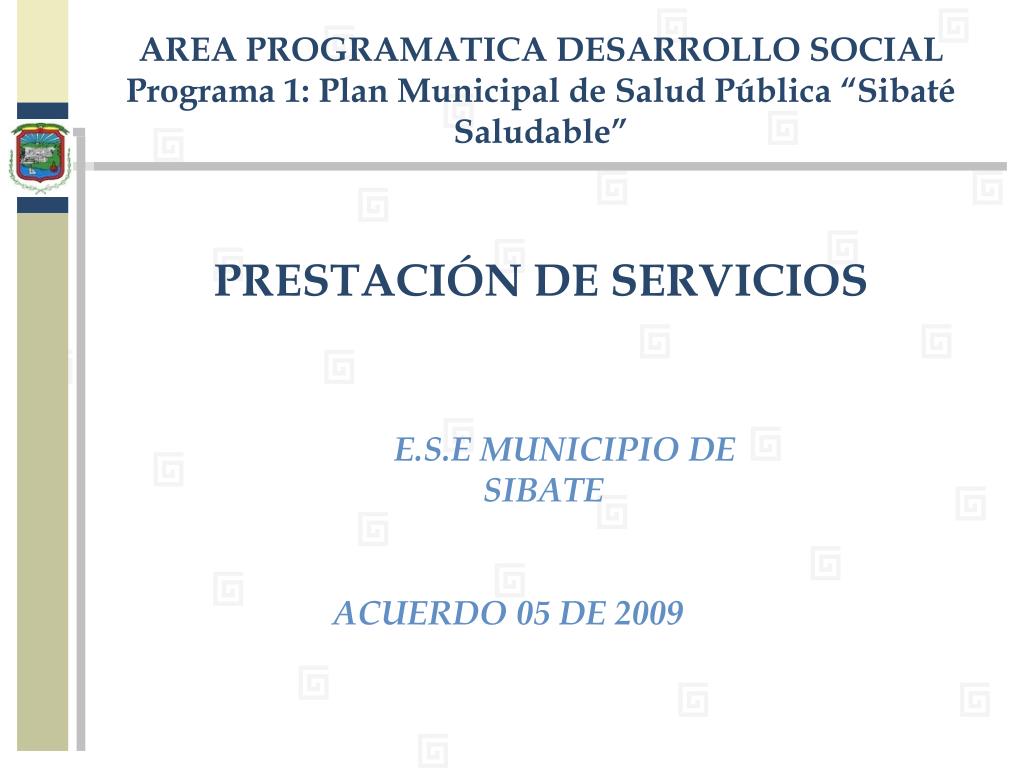 AREA PROGRAMATICA DESARROLLO SOCIAL
Programa 1: Plan Municipal de Salud Pública “Sibaté Saludable”

PRESTACIÓN DE SERVICIOS

E.S.E MUNICIPIO DE SIBATE

ACUERDO 05 DE 2009